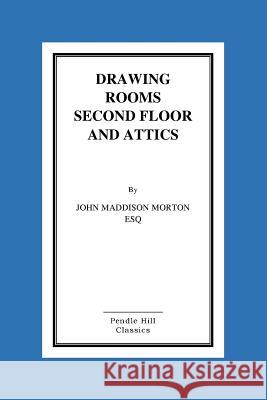 DRAWING ROOMS SECOND FLOOR AND ATTICS

By

JOHN MADDISON MORTON ESQ

Pendle Hill Classics

Kraina Książek